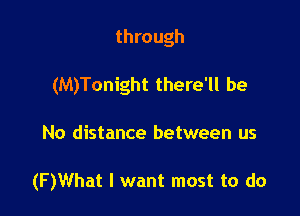 through

(M)Tonight there'll be

No distance between us

(F)What I want most to do